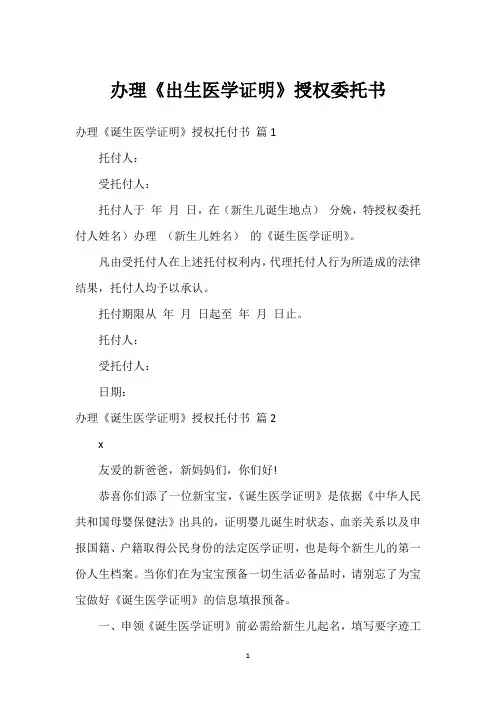 办理《出生医学证明》授权委托书

办理《诞生医学证明》授权托付书 篇1

托付人：

受托付人：

托付人于 年 月 日，在（新生儿诞生地点） 分娩，特授权委托付人姓名）办理 （新生儿姓名） 的《诞生医学证明》。

凡由受托付人在上述托付权利内，代理托付人行为所造成的法律结果，托付人均予以承认。

托付期限从 年 月 日起至 年 月 日止。

托付人：

受托付人：

日期：

办理《诞生医学证明》授权托付书 篇2

x

友爱的新爸爸，新妈妈们，你们好！

恭喜你们添了一位新宝宝，《诞生医学证明》是依据《中华人民共和国母婴保健法》出具的，证明婴儿诞生时状态、血亲关系以及申报国籍、户籍取得公民身份的法定医学证明，也是每个新生儿的第一份人生档案。当你们在为宝宝预备一切生活必备品时，请别忘了为宝宝做好《诞生医学证明》的信息填报预备。

一、申领《诞生医学证明》前必需给新生儿起名，填写要字迹工

1